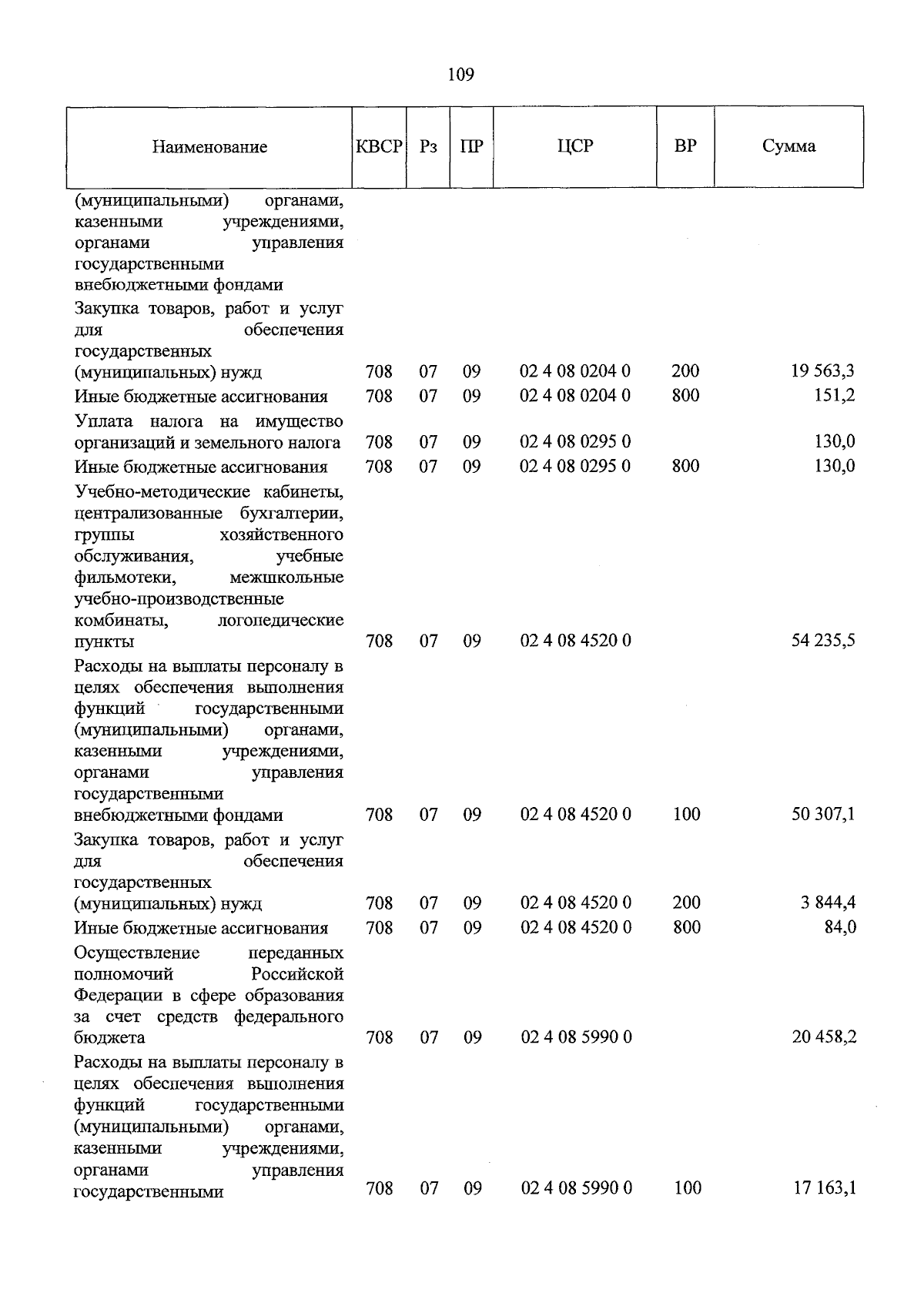 109

| Наименование | КВСР | Рз | ПР | ЦСР | ВР | Сумма |
|---|---|---|---|---|---|---|
| (муниципальными) органами, казенными учреждениями, органами управления государственными внебюджетными фондами | | | | | | |
| Закупка товаров, работ и услуг для обеспечения государственных (муниципальных) нужд | 708 | 07 | 09 | 02 4 08 0204 0 | 200 | 19 563,3 |
| Иные бюджетные ассигнования | 708 | 07 | 09 | 02 4 08 0204 0 | 800 | 151,2 |
| Уплата налога на имущество организаций и земельного налога | 708 | 07 | 09 | 02 4 08 0295 0 | | 130,0 |
| Иные бюджетные ассигнования | 708 | 07 | 09 | 02 4 08 0295 0 | 800 | 130,0 |
| Учебно-методические кабинеты, централизованные бухгалтерии, группы хозяйственного обслуживания, учебные фильмотеки, межшкольные учебно-производственные комбинаты, логопедические пункты | 708 | 07 | 09 | 02 4 08 4520 0 | | 54 235,5 |
| Расходы на выплаты персоналу в целях обеспечения выполнения функций государственными (муниципальными) органами, казенными учреждениями, органами управления государственными внебюджетными фондами | 708 | 07 | 09 | 02 4 08 4520 0 | 100 | 50 307,1 |
| Закупка товаров, работ и услуг для обеспечения государственных (муниципальных) нужд | 708 | 07 | 09 | 02 4 08 4520 0 | 200 | 3 844,4 |
| Иные бюджетные ассигнования | 708 | 07 | 09 | 02 4 08 4520 0 | 800 | 84,0 |
| Осуществление переданных полномочий Российской Федерации в сфере образования за счет средств федерального бюджета | 708 | 07 | 09 | 02 4 08 5990 0 | | 20 458,2 |
| Расходы на выплаты персоналу в целях обеспечения выполнения функций государственными (муниципальными) органами, казенными учреждениями, органами управления государственными | 708 | 07 | 09 | 02 4 08 5990 0 | 100 | 17 163,1 |